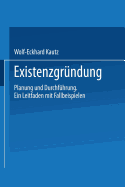 Wolf-Eckhard Kautz

Existenzgründung

Planung und Durchführung.
Ein Leitfaden mit Fallbeispielen